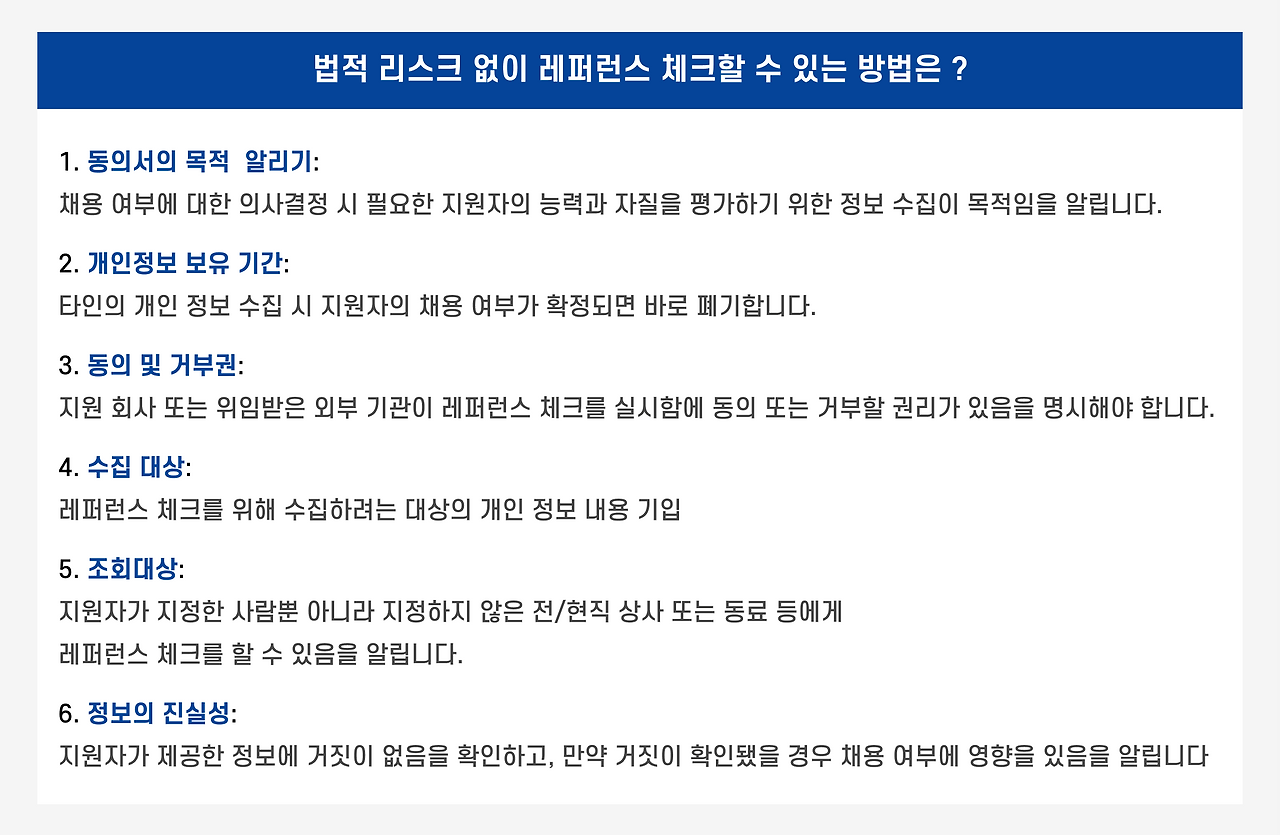 법적 리스크 없이 레퍼런스 체크할 수 있는 방법은 ?

1. 동의서의 목적  알리기:
채용 여부에 대한 의사결정 시 필요한 지원자의 능력과 자질을 평가하기 위한 정보 수집이 목적임을 알립니다.

2. 개인정보 보유 기간:
타인의 개인 정보 수집 시 지원자의 채용 여부가 확정되면 바로 폐기합니다.

3. 동의 및 거부권:
지원 회사 또는 위임받은 외부 기관이 레퍼런스 체크를 실시함에 동의 또는 거부할 권리가 있음을 명시해야 합니다.

4. 수집 대상:
레퍼런스 체크를 위해 수집하려는 대상의 개인 정보 내용 기입

5. 조회대상:
지원자가 지정한 사람뿐 아니라 지정하지 않은 전/현직 상사 또는 동료 등에게
레퍼런스 체크를 할 수 있음을 알립니다.

6. 정보의 진실성:
지원자가 제공한 정보에 거짓이 없음을 확인하고, 만약 거짓이 확인됐을 경우 채용 여부에 영향을 있음을 알립니다